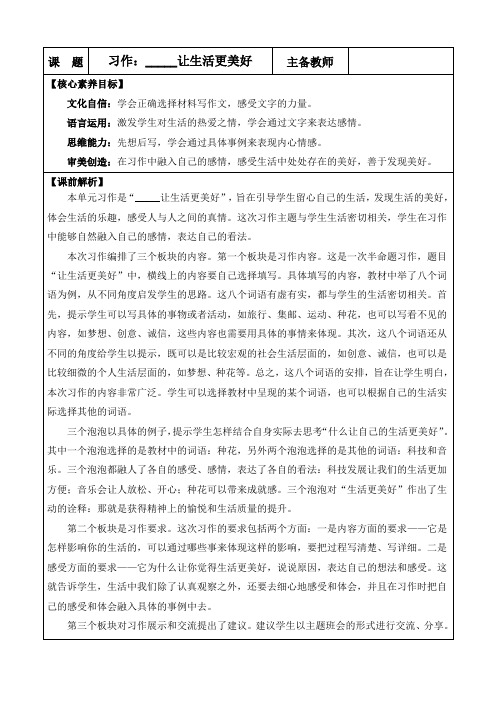 | 课　题 | 习作：_____让生活更美好 | 主备教师 | |
|---|---|---|---|

【核心素养目标】

文化自信：学会正确选择材料写作文，感受文字的力量。

语言运用：激发学生对生活的热爱之情，学会通过文字来表达感情。

思维能力：先想后写，学会通过具体事例来表现内心情感。

审美创造：在习作中融入自己的感情，感受生活中处处存在的美好，善于发现美好。

【课前解析】

本单元习作是“_____让生活更美好”，旨在引导学生留心自己的生活，发现生活的美好，体会生活的乐趣，感受人与人之间的真情。这次习作主题与学生生活密切相关，学生在习作中能够自然融入自己的感情，表达自己的看法。

本次习作编排了三个板块的内容。第一个板块是习作内容。这是一次半命题习作，题目“让生活更美好”中，横线上的内容要自己选择填写。具体填写的内容，教材中举了八个词语为例，从不同角度启发学生的思路。这八个词语有虚有实，都与学生的生活密切相关。首先，提示学生可以写具体的事物或者活动，如旅行、集邮、运动、种花，也可以写看不见的内容，如梦想、创意、诚信，这些内容也需要用具体的事情来体现。其次，这八个词语还从不同的角度给学生以提示，既可以是比较宏观的社会生活层面的，如创意、诚信，也可以是比较细微的个人生活层面的，如梦想、种花等。总之，这八个词语的安排，旨在让学生明白，本次习作的内容非常广泛。学生可以选择教材中呈现的某个词语，也可以根据自己的生活实际选择其他的词语。

三个泡泡以具体的例子，提示学生怎样结合自身实际去思考“什么让自己的生活更美好”。其中一个泡泡选择的是教材中的词语：种花，另外两个泡泡选择的是其他的词语：科技和音乐。三个泡泡都融入了各自的感受、感情，表达了各自的看法：科技发展让我们的生活更加方便；音乐会让人放松、开心；种花可以带来成就感。三个泡泡对“生活更美好”作出了生动的诠释：那就是获得精神上的愉悦和生活质量的提升。

第二个板块是习作要求。这次习作的要求包括两个方面：一是内容方面的要求——它是怎样影响你的生活的，可以通过哪些事来体现这样的影响，要把过程写清楚、写详细。二是感受方面的要求——它为什么让你觉得生活更美好，说说原因，表达自己的想法和感受。这就告诉学生，生活中我们除了认真观察之外，还要去细心地感受和体会，并且在习作时把自己的感受和体会融入具体的事例中去。

第三个板块对习作展示和交流提出了建议。建议学生以主题班会的形式进行交流、分享。